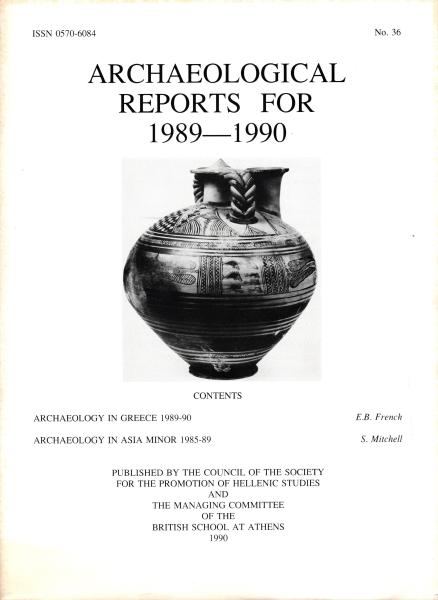 ISSN 0570-6084

No. 36

ARCHAEOLOGICAL
REPORTS FOR
1989—1990

CONTENTS

ARCHAEOLOGY IN GREECE 1989-90 E.B. French

ARCHAEOLOGY IN ASIA MINOR 1985-89 S. Mitchell

PUBLISHED BY THE COUNCIL OF THE SOCIETY
FOR THE PROMOTION OF HELLENIC STUDIES
AND
THE MANAGING COMMITTEE
OF THE
BRITISH SCHOOL AT ATHENS
1990